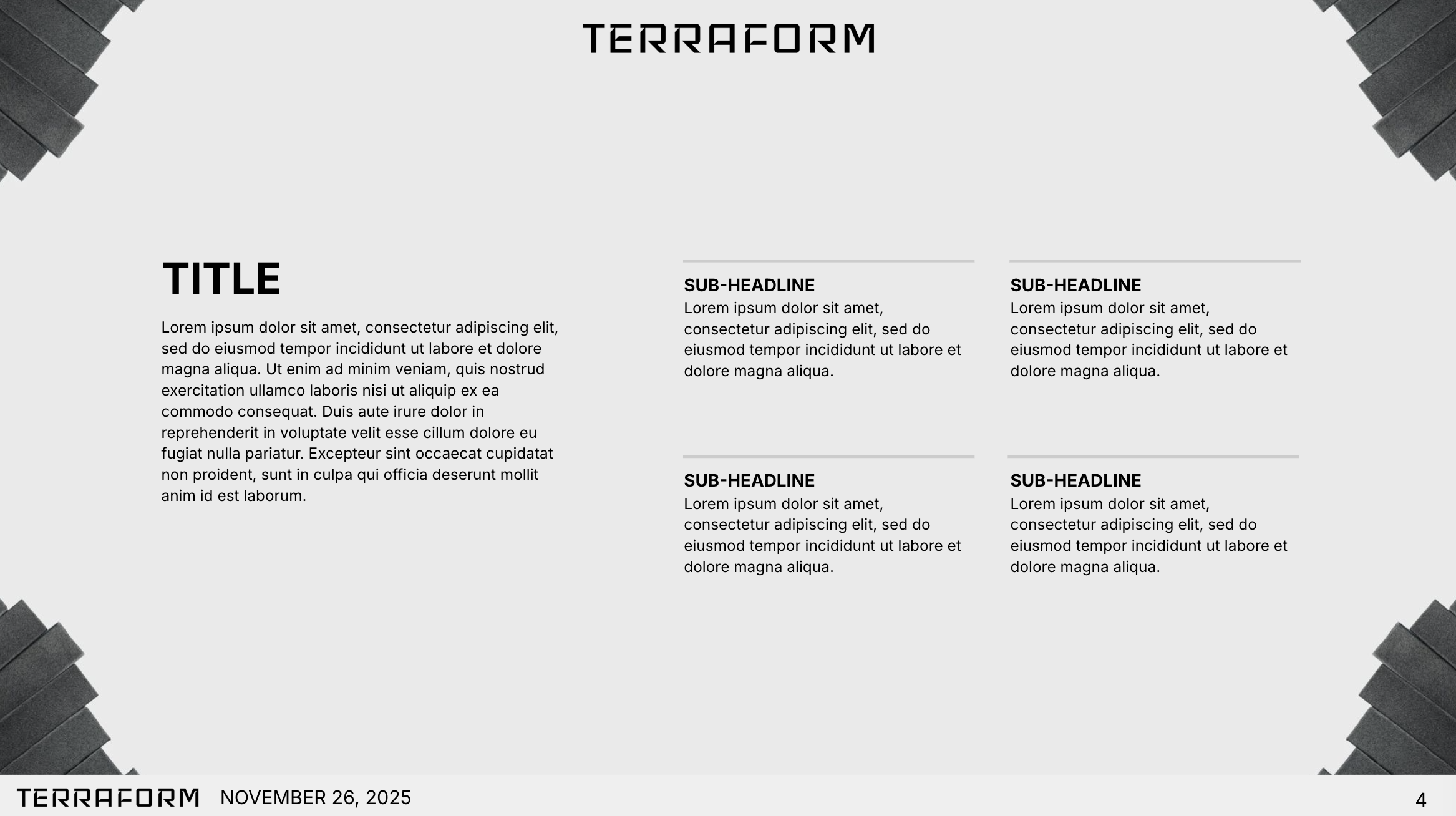 TERRAFORM

TITLE

Lorem ipsum dolor sit amet, consectetur adipiscing elit, sed do eiusmod tempor incididunt ut labore et dolore magna aliqua. Ut enim ad minim veniam, quis nostrud exercitation ullamco laboris nisi ut aliquip ex ea commodo consequat. Duis aute irure dolor in reprehenderit in voluptate velit esse cillum dolore eu fugiat nulla pariatur. Excepteur sint occaecat cupidatat non proident, sunt in culpa qui officia deserunt mollit anim id est laborum.

SUB-HEADLINE
Lorem ipsum dolor sit amet, consectetur adipiscing elit, sed do eiusmod tempor incididunt ut labore et dolore magna aliqua.

SUB-HEADLINE
Lorem ipsum dolor sit amet, consectetur adipiscing elit, sed do eiusmod tempor incididunt ut labore et dolore magna aliqua.

SUB-HEADLINE
Lorem ipsum dolor sit amet, consectetur adipiscing elit, sed do eiusmod tempor incididunt ut labore et dolore magna aliqua.

SUB-HEADLINE
Lorem ipsum dolor sit amet, consectetur adipiscing elit, sed do eiusmod tempor incididunt ut labore et dolore magna aliqua.

TERRAFORM NOVEMBER 26, 2025

4